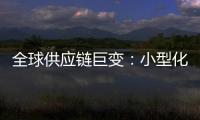 全球供应链巨变：小型化